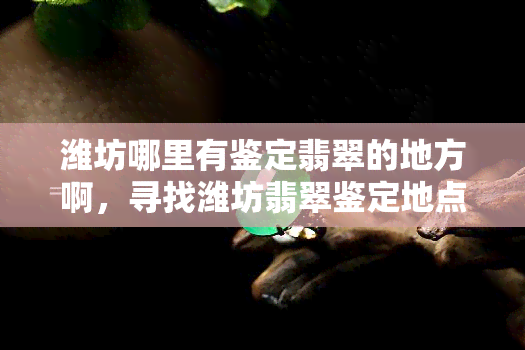 潍坊哪里有鉴定翡翠的地方啊，寻找潍坊翡翠鉴定地点